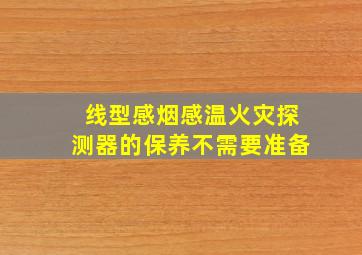 线型感烟感温火灾探测器的保养不需要准备